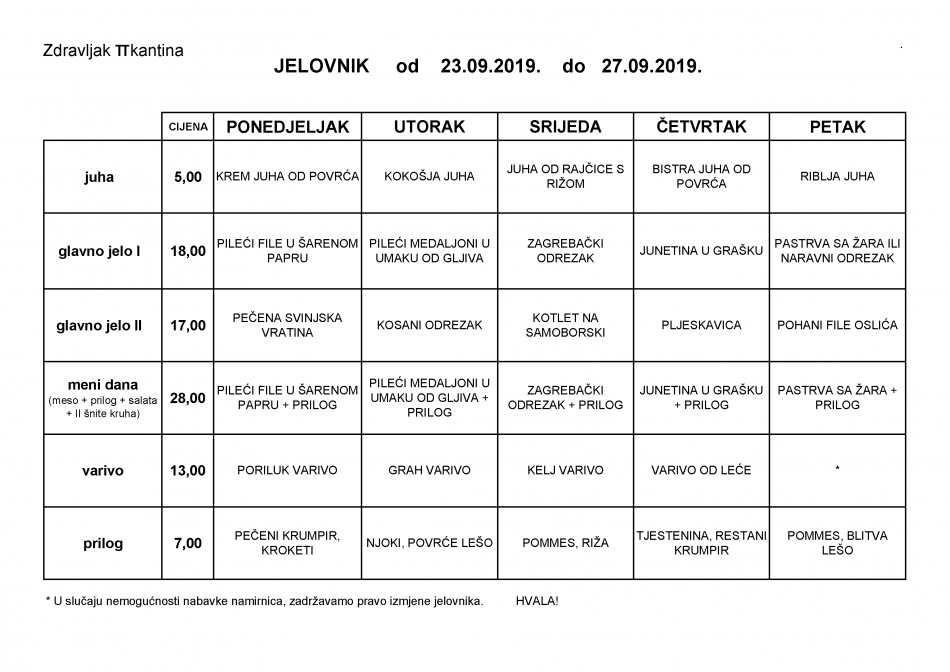 Zdravljak πkantina

JELOVNIK od 23.09.2019. do 27.09.2019.

| | CIJENA | PONEDJELJAK | UTORAK | SRIJEDA | ČETVRTAK | PETAK |
|---|---|---|---|---|---|---|
| juha | 5,00 | KREM JUHA OD POVRĆA | KOKOŠJA JUHA | JUHA OD RAJČICE S RIŽOM | BISTRA JUHA OD POVRĆA | RIBLJA JUHA |
| glavno jelo I | 18,00 | PILEĆI FILE U ŠARENOM PAPRU | PILEĆI MEDALJONI U UMAKU OD GLJIVA | ZAGREBAČKI ODREZAK | JUNETINA U GRAŠKU | PASTRVA SA ŽARA ILI NARAVNI ODREZAK |
| glavno jelo II | 17,00 | PEČENA SVINJSKA VRATINA | KOSANI ODREZAK | KOTLET NA SAMOBORSKI | PLJESKAVICA | POHANI FILE OSLIĆA |
| meni dana (meso + prilog + salata + II šnite kruha) | 28,00 | PILEĆI FILE U ŠARENOM PAPRU + PRILOG | PILEĆI MEDALJONI U UMAKU OD GLJIVA + PRILOG | ZAGREBAČKI ODREZAK + PRILOG | JUNETINA U GRAŠKU + PRILOG | PASTRVA SA ŽARA + PRILOG |
| varivo | 13,00 | PORILUK VARIVO | GRAH VARIVO | KELJ VARIVO | VARIVO OD LEĆE | * |
| prilog | 7,00 | PEČENI KRUMPIR, KROKETI | NJOKI, POVRĆE LEŠO | POMMES, RIŽA | TJESTENINA, RESTANI KRUMPIR | POMMES, BLITVA LEŠO |

* U slučaju nemogućnosti nabavke namirnica, zadržavamo pravo izmjene jelovnika. HVALA!